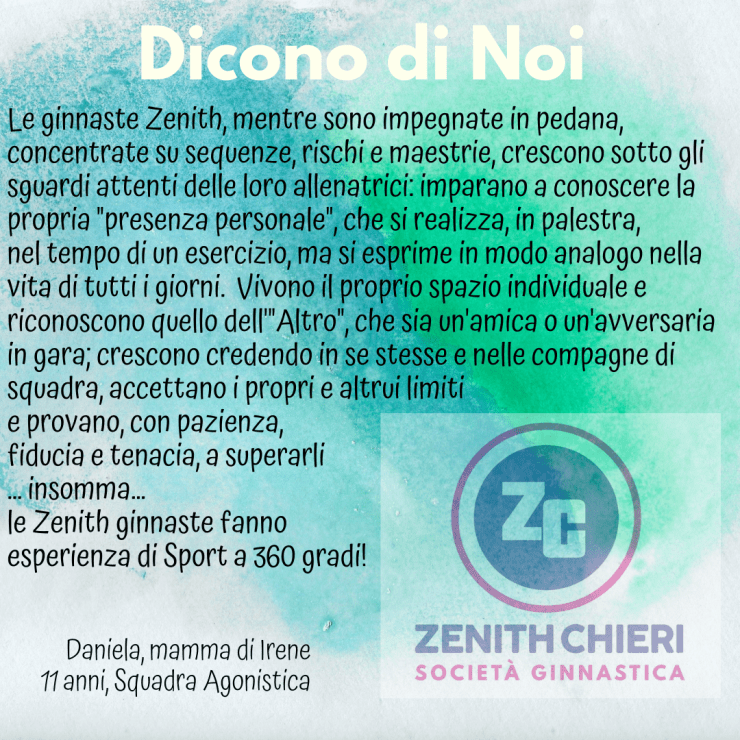 Dicono di Noi

Le ginnaste Zenith, mentre sono impegnate in pedana, concentrate su sequenze, rischi e maestrie, crescono sotto gli sguardi attenti delle loro allenatrici: imparano a conoscere la propria "presenza personale", che si realizza, in palestra, nel tempo di un esercizio, ma si esprime in modo analogo nella vita di tutti i giorni. Vivono il proprio spazio individuale e riconoscono quello dell'"Altro", che sia un'amica o un'avversaria in gara; crescono credendo in se stesse e nelle compagne di squadra, accettano i propri e altrui limiti e provano, con pazienza, fiducia e tenacia, a superarli ... insomma... le Zenith ginnaste fanno esperienza di Sport a 360 gradi!

Daniela, mamma di Irene
11 anni, Squadra Agonistica

ZC

ZENITH CHIERI
SOCIETÀ GINNASTICA